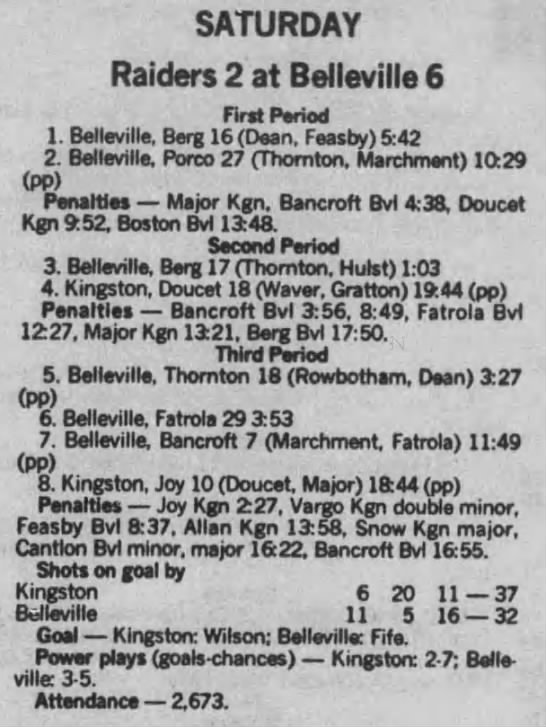 SATURDAY

Raiders 2 at Belleville 6

First Period

1. Belleville, Berg 16 (Dean, Feasby) 5:42

2. Belleville, Porco 27 (Thornton, Marchment) 10:29 (pp)

Penalties — Major Kgn, Bancroft Bvl 4:38, Doucet Kgn 9:52, Boston Bvl 13:48.

Second Period

3. Belleville, Berg 17 (Thornton, Hulst) 1:03

4. Kingston, Doucet 18 (Waver, Gratton) 19:44 (pp)

Penalties — Bancroft Bvl 3:56, 8:49, Fatrola Bvl 12:27, Major Kgn 13:21, Berg Bvl 17:50.

Third Period

5. Belleville, Thornton 18 (Rowbotham, Dean) 3:27 (pp)

6. Belleville, Fatrola 29 3:53

7. Belleville, Bancroft 7 (Marchment, Fatrola) 11:49 (pp)

8. Kingston, Joy 10 (Doucet, Major) 18:44 (pp)

Penalties — Joy Kgn 2:27, Vargo Kgn double minor, Feasby Bvl 8:37, Allan Kgn 13:58, Snow Kgn major, Cantlon Bvl minor, major 16:22, Bancroft Bvl 16:55.

Shots on goal by
Kingston 6 20 11 — 37
Belleville 11 5 16 — 32

Goal — Kingston: Wilson; Belleville: Fife.

Power plays (goals-chances) — Kingston: 2-7; Belleville: 3-5.

Attendance — 2,673.